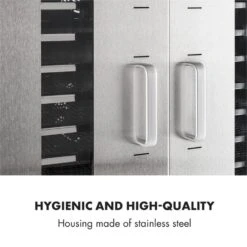 HYGIENIC AND HIGH-QUALITY

Housing made of stainless steel